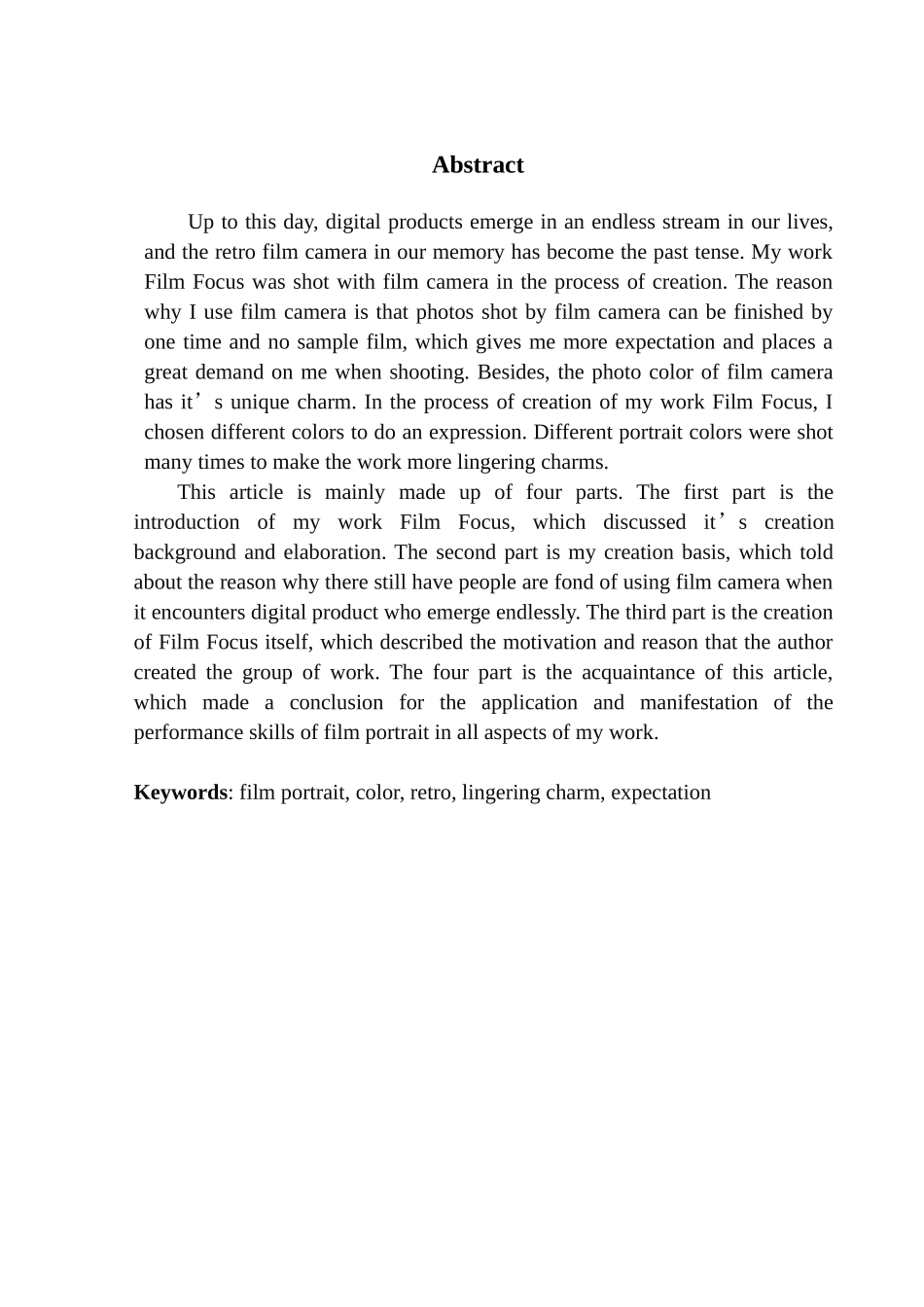 Abstract

Up to this day, digital products emerge in an endless stream in our lives, and the retro film camera in our memory has become the past tense. My work Film Focus was shot with film camera in the process of creation. The reason why I use film camera is that photos shot by film camera can be finished by one time and no sample film, which gives me more expectation and places a great demand on me when shooting. Besides, the photo color of film camera has it’s unique charm. In the process of creation of my work Film Focus, I chosen different colors to do an expression. Different portrait colors were shot many times to make the work more lingering charms.

This article is mainly made up of four parts. The first part is the introduction of my work Film Focus, which discussed it’s creation background and elaboration. The second part is my creation basis, which told about the reason why there still have people are fond of using film camera when it encounters digital product who emerge endlessly. The third part is the creation of Film Focus itself, which described the motivation and reason that the author created the group of work. The four part is the acquaintance of this article, which made a conclusion for the application and manifestation of the performance skills of film portrait in all aspects of my work.

Keywords: film portrait, color, retro, lingering charm, expectation